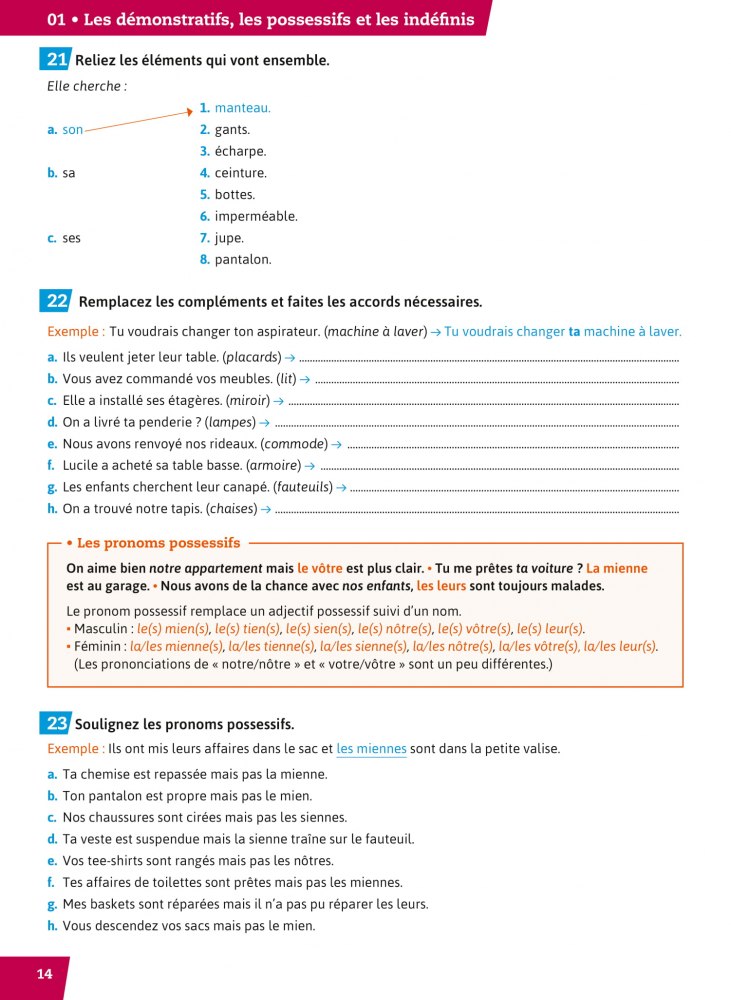 01 • Les démonstratifs, les possessifs et les indéfinis

21 Reliez les éléments qui vont ensemble.

Elle cherche :

a. son
b. sa
c. ses

1. manteau.
2. gants.
3. écharpe.
4. ceinture.
5. bottes.
6. imperméable.
7. jupe.
8. pantalon.

22 Remplacez les compléments et faites les accords nécessaires.

Exemple : Tu voudrais changer ton aspirateur. (machine à laver) → Tu voudrais changer ta machine à laver.

a. Ils veulent jeter leur table. (placards) → ____
b. Vous avez commandé vos meubles. (lit) → ____
c. Elle a installé ses étagères. (miroir) → ____
d. On a livré ta penderie ? (lampes) → ____
e. Nous avons renvoyé nos rideaux. (commode) → ____
f. Lucile a acheté sa table basse. (armoire) → ____
g. Les enfants cherchent leur canapé. (fauteuils) → ____
h. On a trouvé notre tapis. (chaises) → ____

• Les pronoms possessifs

On aime bien notre appartement mais le vôtre est plus clair. • Tu me prêtes ta voiture ? La mienne est au garage. • Nous avons de la chance avec nos enfants, les leurs sont toujours malades.

Le pronom possessif remplace un adjectif possessif suivi d'un nom.
• Masculin : le(s) mien(s), le(s) tien(s), le(s) sien(s), le(s) nôtre(s), le(s) vôtre(s), le(s) leur(s).
• Féminin : la/les mienne(s), la/les tienne(s), la/les sienne(s), la/les nôtre(s), la/les vôtre(s), la/les leur(s).
(Les prononciations de « notre/nôtre » et « votre/vôtre » sont un peu différentes.)

23 Soulignez les pronoms possessifs.

Exemple : Ils ont mis leurs affaires dans le sac et les miennes sont dans la petite valise.

a. Ta chemise est repassée mais pas la mienne.
b. Ton pantalon est propre mais pas le mien.
c. Nos chaussures sont cirées mais pas les siennes.
d. Ta veste est suspendue mais la sienne traîne sur le fauteuil.
e. Vos tee-shirts sont rangés mais pas les nôtres.
f. Tes affaires de toilettes sont prêtes mais pas les miennes.
g. Mes baskets sont réparées mais il n'a pas pu réparer les leurs.
h. Vous descendez vos sacs mais pas le mien.

14